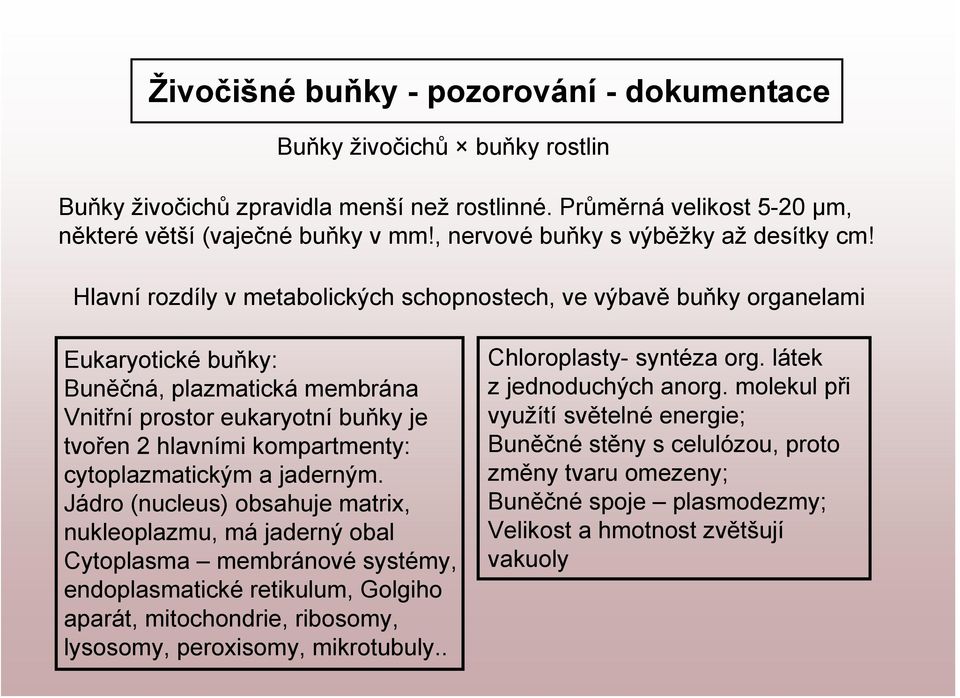 Živočišné buňky - pozorování - dokumentace

Buňky živočichů × buňky rostlin

Buňky živočichů zpravidla menší než rostlinné. Průměrná velikost 5-20 µm, některé větší (vaječné buňky v mm!, nervové buňky s výběžky až desítky cm!

Hlavní rozdíly v metabolických schopnostech, ve výbavě buňky organelami

Eukaryotické buňky:
Buněčná, plazmatická membrána
Vnitřní prostor eukaryotní buňky je tvořen 2 hlavními kompartmenty: cytoplazmatickým a jaderným.
Jádro (nucleus) obsahuje matrix, nukleoplazmu, má jaderný obal
Cytoplasma – membránové systémy, endoplasmatické retikulum, Golgiho aparát, mitochondrie, ribosomy, lysosomy, peroxisomy, mikrotubuly..

Chloroplasty- syntéza org. látek z jednoduchých anorg. molekul při využítí světelné energie;
Buněčné stěny s celulózou, proto změny tvaru omezeny;
Buněčné spoje – plasmodezmy;
Velikost a hmotnost zvětšují vakuoly